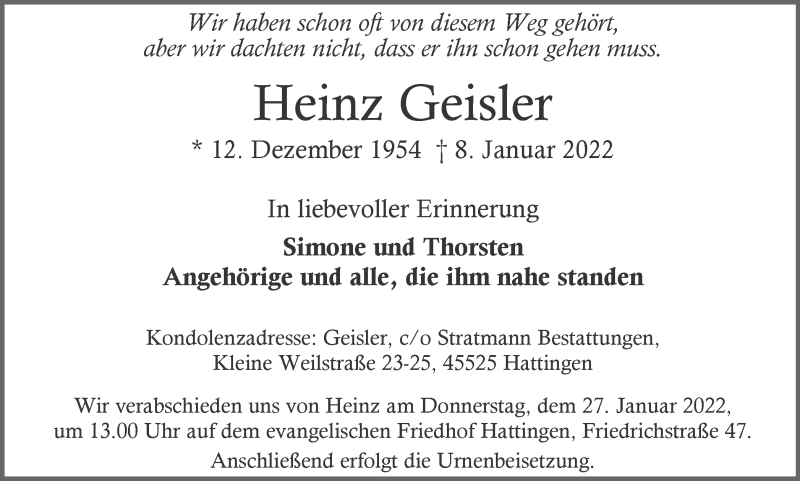 Wir haben schon oft von diesem Weg gehört,
aber wir dachten nicht, dass er ihn schon gehen muss.

Heinz Geisler

* 12. Dezember 1954 † 8. Januar 2022

In liebevoller Erinnerung

Simone und Thorsten
Angehörige und alle, die ihm nahe standen

Kondolenzadresse: Geisler, c/o Stratmann Bestattungen,
Kleine Weilstraße 23-25, 45525 Hattingen

Wir verabschieden uns von Heinz am Donnerstag, dem 27. Januar 2022, um 13.00 Uhr auf dem evangelischen Friedhof Hattingen, Friedrichstraße 47.

Anschließend erfolgt die Urnenbeisetzung.